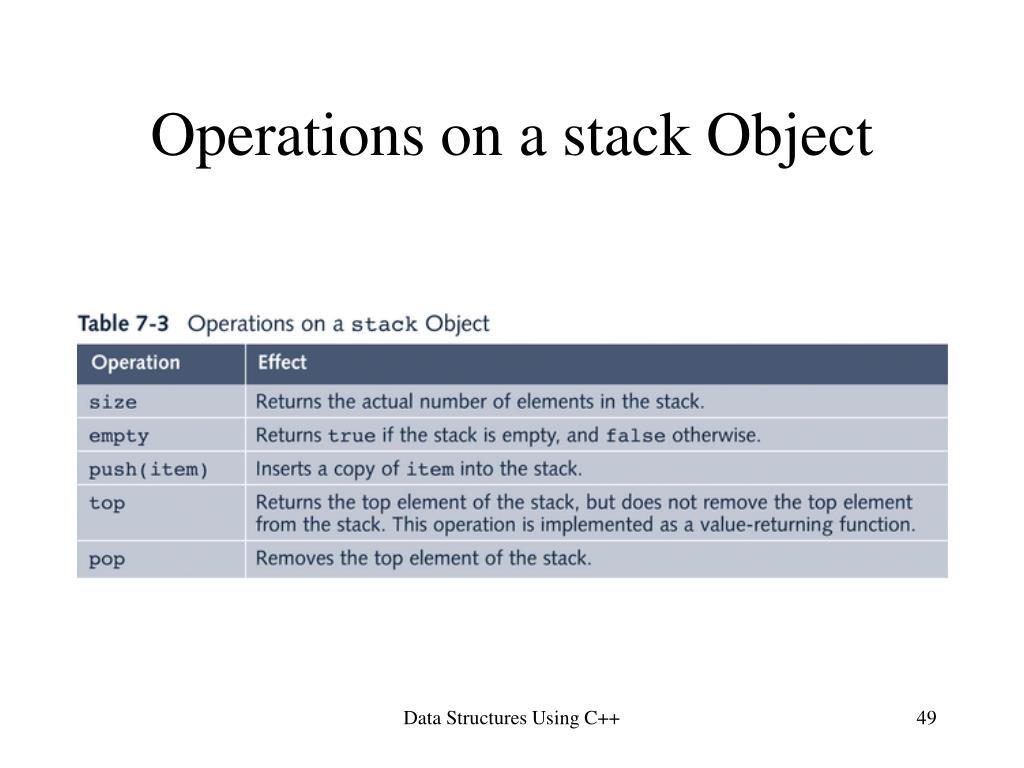 Operations on a stack Object

Table 7-3 Operations on a stack Object

| Operation | Effect |
|---|---|
| size | Returns the actual number of elements in the stack. |
| empty | Returns true if the stack is empty, and false otherwise. |
| push(item) | Inserts a copy of item into the stack. |
| top | Returns the top element of the stack, but does not remove the top element from the stack. This operation is implemented as a value-returning function. |
| pop | Removes the top element of the stack. |

Data Structures Using C++

49